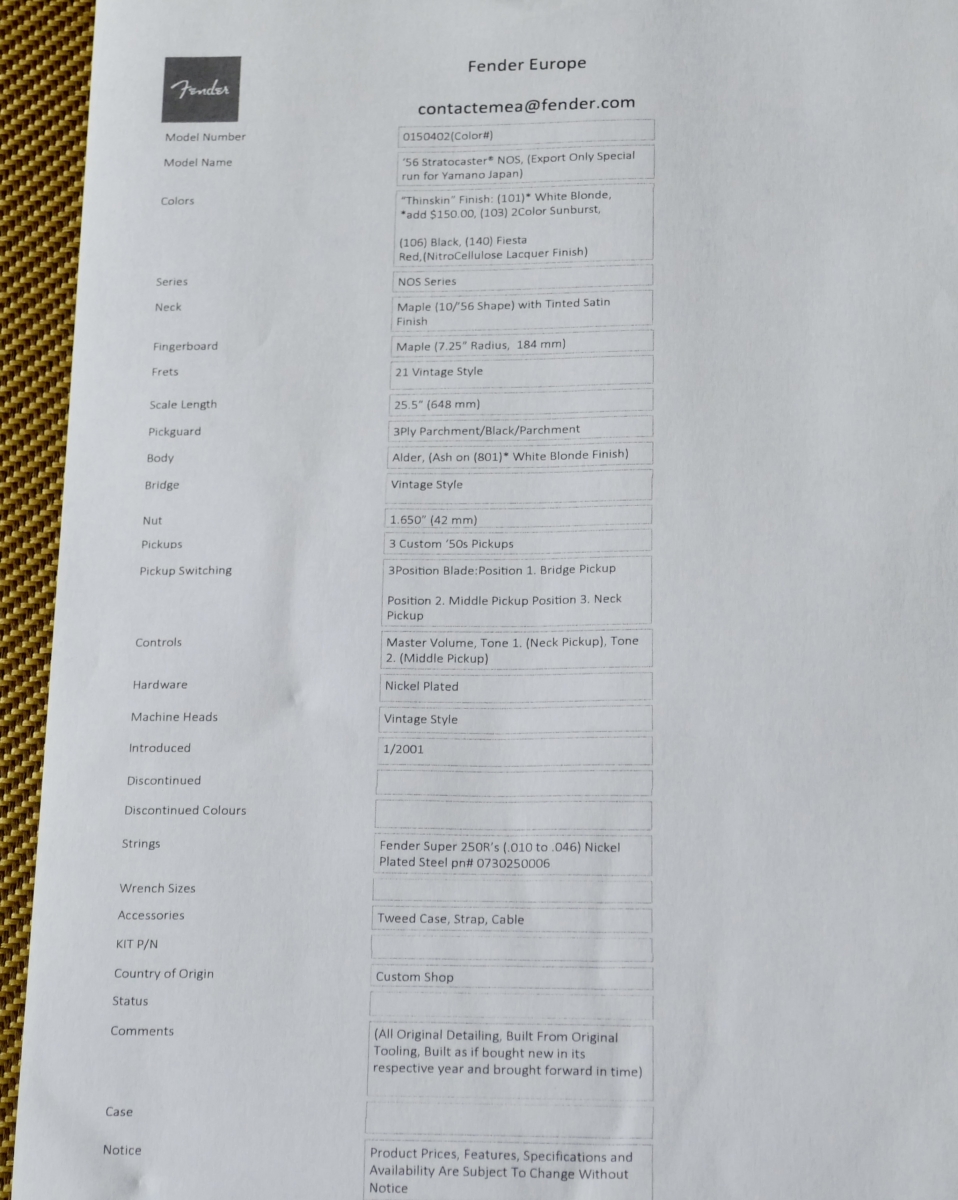 Fender

Fender Europe

contactemea@fender.com

| | |
|---|---|
| Model Number | 0150402(Color#) |
| Model Name | '56 Stratocaster® NOS, (Export Only Special run for Yamano Japan) |
| Colors | "Thinskin" Finish: (101)* White Blonde, *add $150.00, (103) 2Color Sunburst, (106) Black, (140) Fiesta Red,(NitroCellulose Lacquer Finish) |
| Series | NOS Series |
| Neck | Maple (10/'56 Shape) with Tinted Satin Finish |
| Fingerboard | Maple (7.25" Radius, 184 mm) |
| Frets | 21 Vintage Style |
| Scale Length | 25.5" (648 mm) |
| Pickguard | 3Ply Parchment/Black/Parchment |
| Body | Alder, (Ash on (801)* White Blonde Finish) |
| Bridge | Vintage Style |
| Nut | 1.650" (42 mm) |
| Pickups | 3 Custom '50s Pickups |
| Pickup Switching | 3Position Blade:Position 1. Bridge Pickup Position 2. Middle Pickup Position 3. Neck Pickup |
| Controls | Master Volume, Tone 1. (Neck Pickup), Tone 2. (Middle Pickup) |
| Hardware | Nickel Plated |
| Machine Heads | Vintage Style |
| Introduced | 1/2001 |
| Discontinued | |
| Discontinued Colours | |
| Strings | Fender Super 250R's (.010 to .046) Nickel Plated Steel pn# 0730250006 |
| Wrench Sizes | |
| Accessories | Tweed Case, Strap, Cable |
| KIT P/N | |
| Country of Origin | Custom Shop |
| Status | |
| Comments | (All Original Detailing, Built From Original Tooling, Built as if bought new in its respective year and brought forward in time) |
| Case | |
| Notice | Product Prices, Features, Specifications and Availability Are Subject To Change Without Notice |